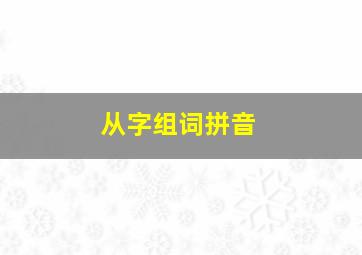 从字组词拼音